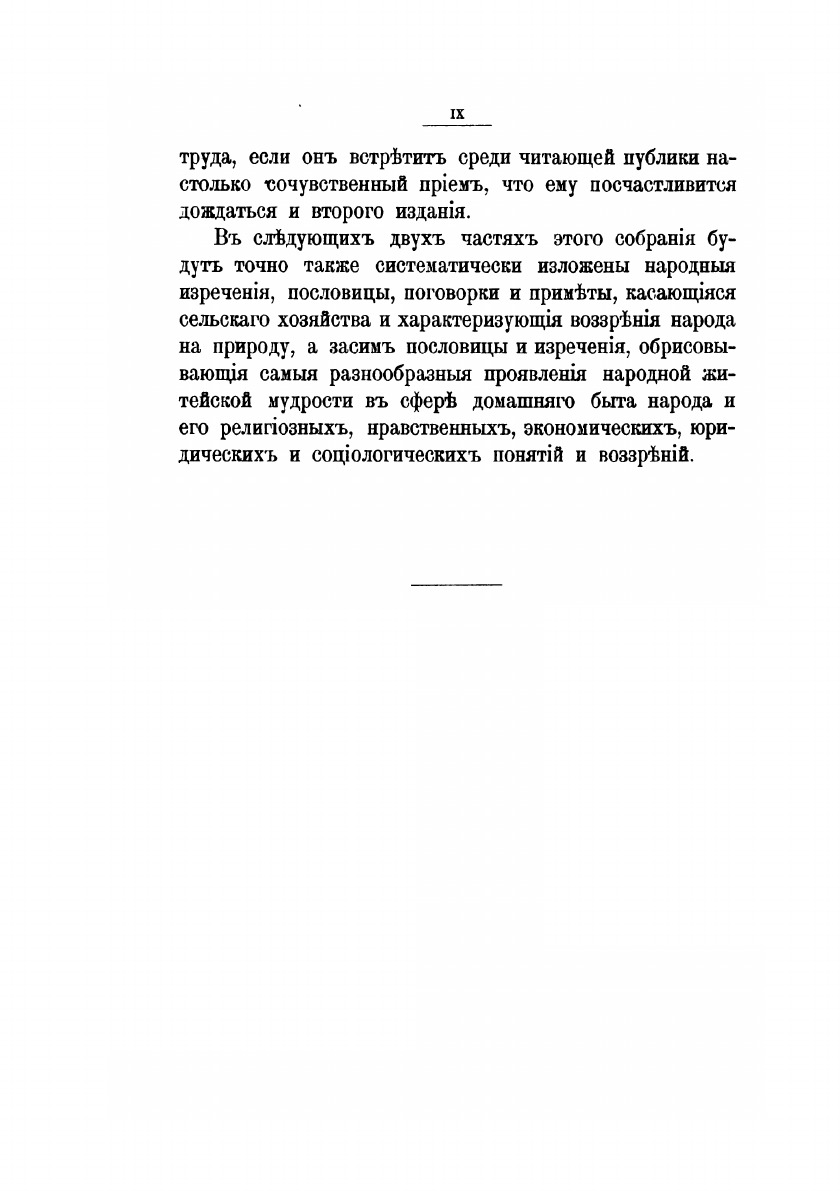 IX

труда, если онъ встрѣтитъ среди читающей публики настолько сочувственный пріемъ, что ему посчастливится дождаться и второго изданія.

Въ слѣдующихъ двухъ частяхъ этого собранія будутъ точно также систематически изложены народныя изреченія, пословицы, поговорки и примѣты, касающіяся сельскаго хозяйства и характеризующія воззрѣнія народа на природу, а засимъ пословицы и изреченія, обрисовывающія самыя разнообразныя проявленія народной житейской мудрости въ сферѣ домашняго быта народа и его религіозныхъ, нравственныхъ, экономическихъ, юридическихъ и соціологическихъ понятій и воззрѣній.